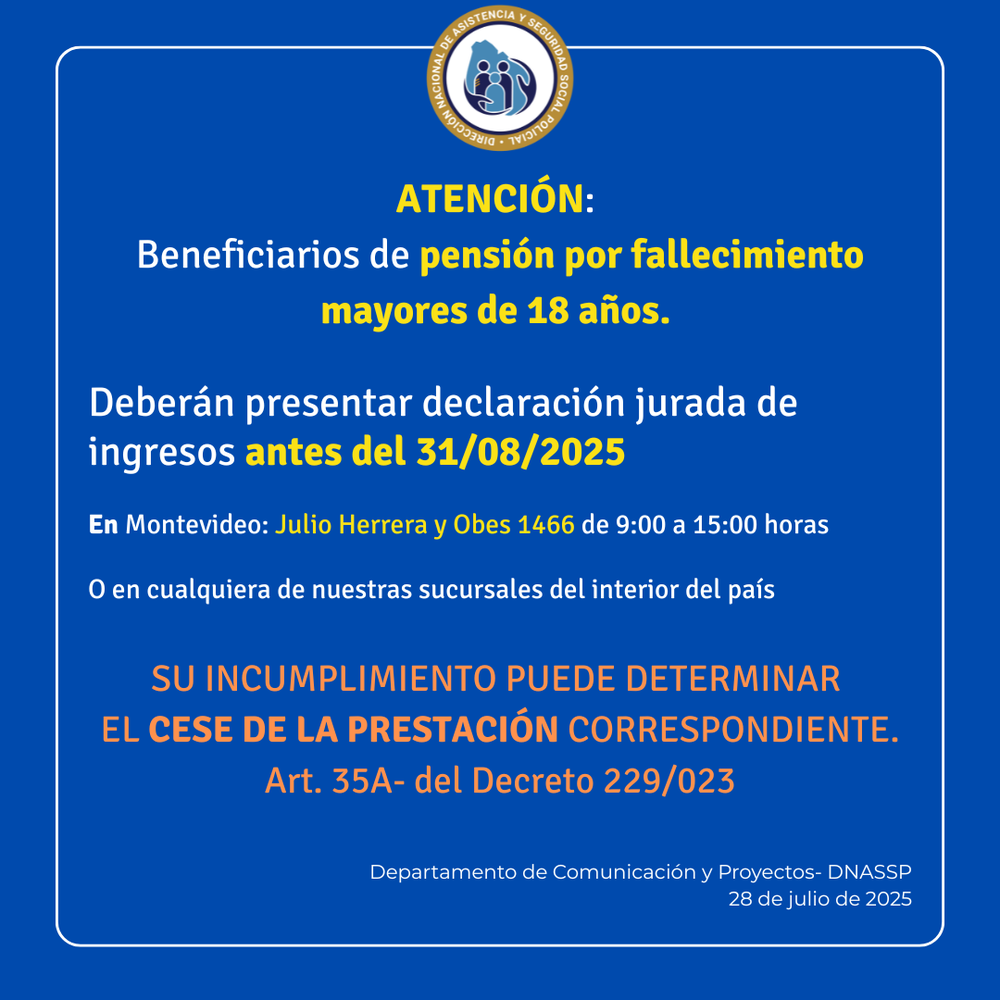 DIRECCIÓN NACIONAL DE ASISTENCIA Y SEGURIDAD SOCIAL POLICIAL

ATENCIÓN:
Beneficiarios de pensión por fallecimiento mayores de 18 años.

Deberán presentar declaración jurada de ingresos antes del 31/08/2025

En Montevideo: Julio Herrera y Obes 1466 de 9:00 a 15:00 horas

O en cualquiera de nuestras sucursales del interior del país

SU INCUMPLIMIENTO PUEDE DETERMINAR
EL CESE DE LA PRESTACIÓN CORRESPONDIENTE.
Art. 35A- del Decreto 229/023

Departamento de Comunicación y Proyectos- DNASSP
28 de julio de 2025